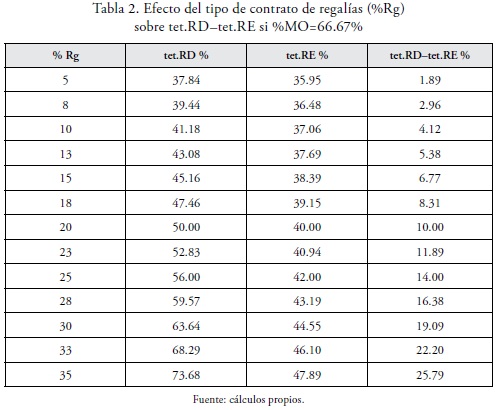 Tabla 2. Efecto del tipo de contrato de regalías (%Rg) sobre tet.RD–tet.RE si %MO=66.67%

| % Rg | tet.RD % | tet.RE % | tet.RD–tet.RE % |
|---|---|---|---|
| 5 | 37.84 | 35.95 | 1.89 |
| 8 | 39.44 | 36.48 | 2.96 |
| 10 | 41.18 | 37.06 | 4.12 |
| 13 | 43.08 | 37.69 | 5.38 |
| 15 | 45.16 | 38.39 | 6.77 |
| 18 | 47.46 | 39.15 | 8.31 |
| 20 | 50.00 | 40.00 | 10.00 |
| 23 | 52.83 | 40.94 | 11.89 |
| 25 | 56.00 | 42.00 | 14.00 |
| 28 | 59.57 | 43.19 | 16.38 |
| 30 | 63.64 | 44.55 | 19.09 |
| 33 | 68.29 | 46.10 | 22.20 |
| 35 | 73.68 | 47.89 | 25.79 |

Fuente: cálculos propios.